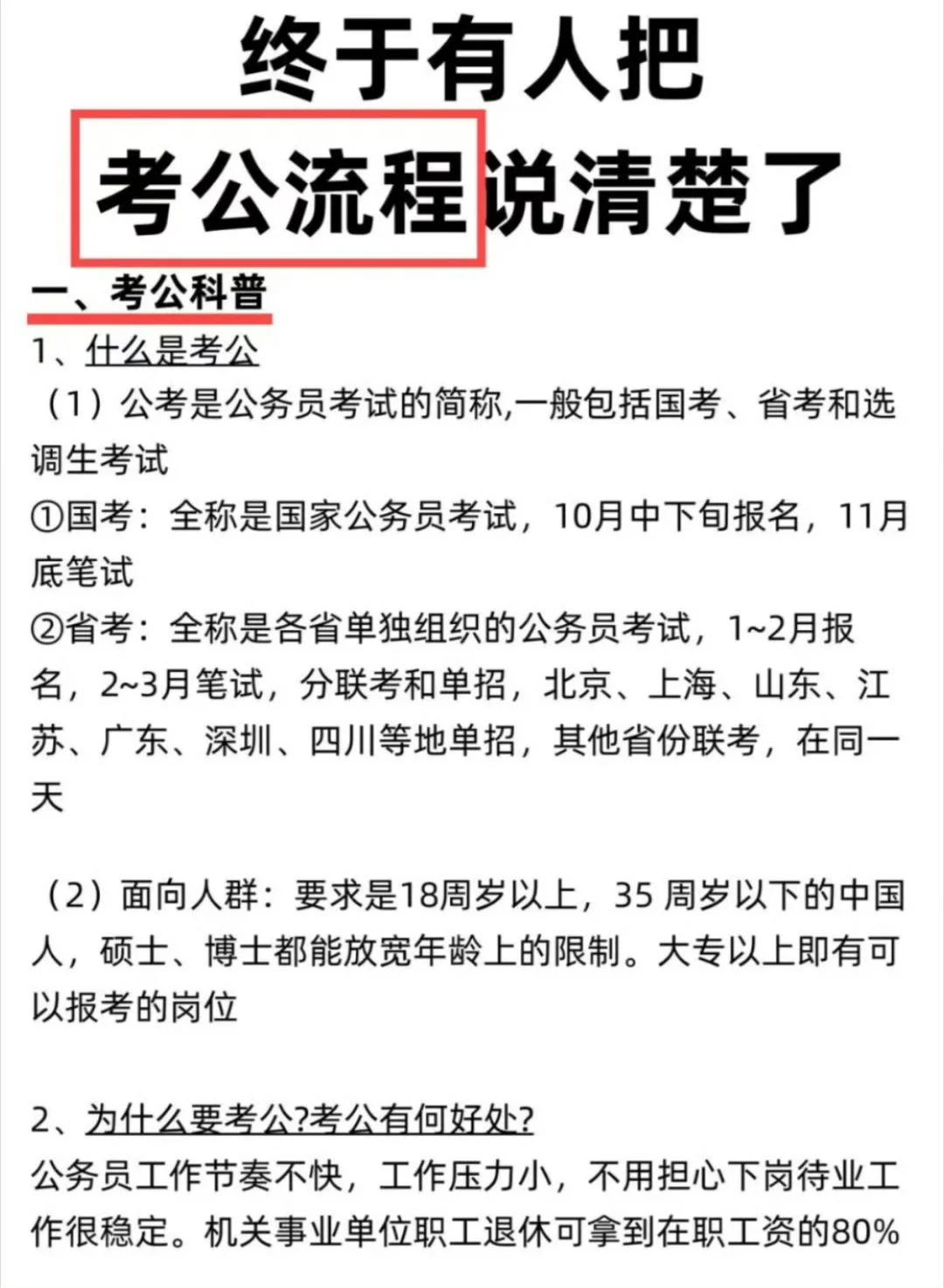 终于有人把

考公流程说清楚了

一、考公科普

1、什么是考公

（1）公考是公务员考试的简称,一般包括国考、省考和选调生考试

①国考：全称是国家公务员考试，10月中下旬报名，11月底笔试

②省考：全称是各省单独组织的公务员考试，1~2月报名，2~3月笔试，分联考和单招，北京、上海、山东、江苏、广东、深圳、四川等地单招，其他省份联考，在同一天

（2）面向人群：要求是18周岁以上，35 周岁以下的中国人，硕士、博士都能放宽年龄上的限制。大专以上即有可以报考的岗位

2、为什么要考公?考公有何好处?

公务员工作节奏不快，工作压力小，不用担心下岗待业工作很稳定。机关事业单位职工退休可拿到在职工资的80%